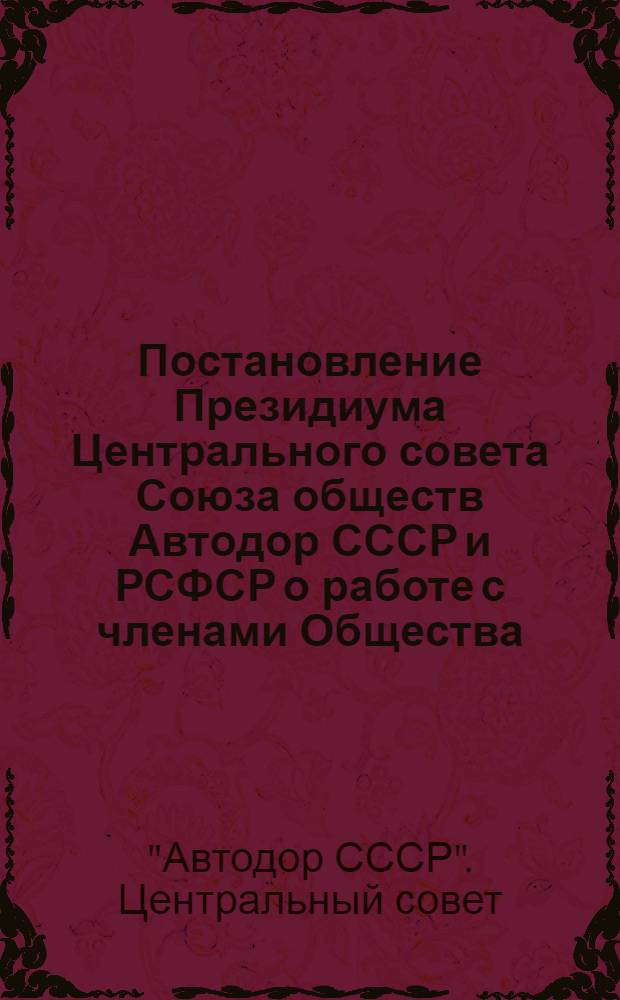 Постановление Президиума Центрального совета Союза обществ Автодор СССР и РСФСР о работе с членами Общества

"Автодор СССР". Центральный совет